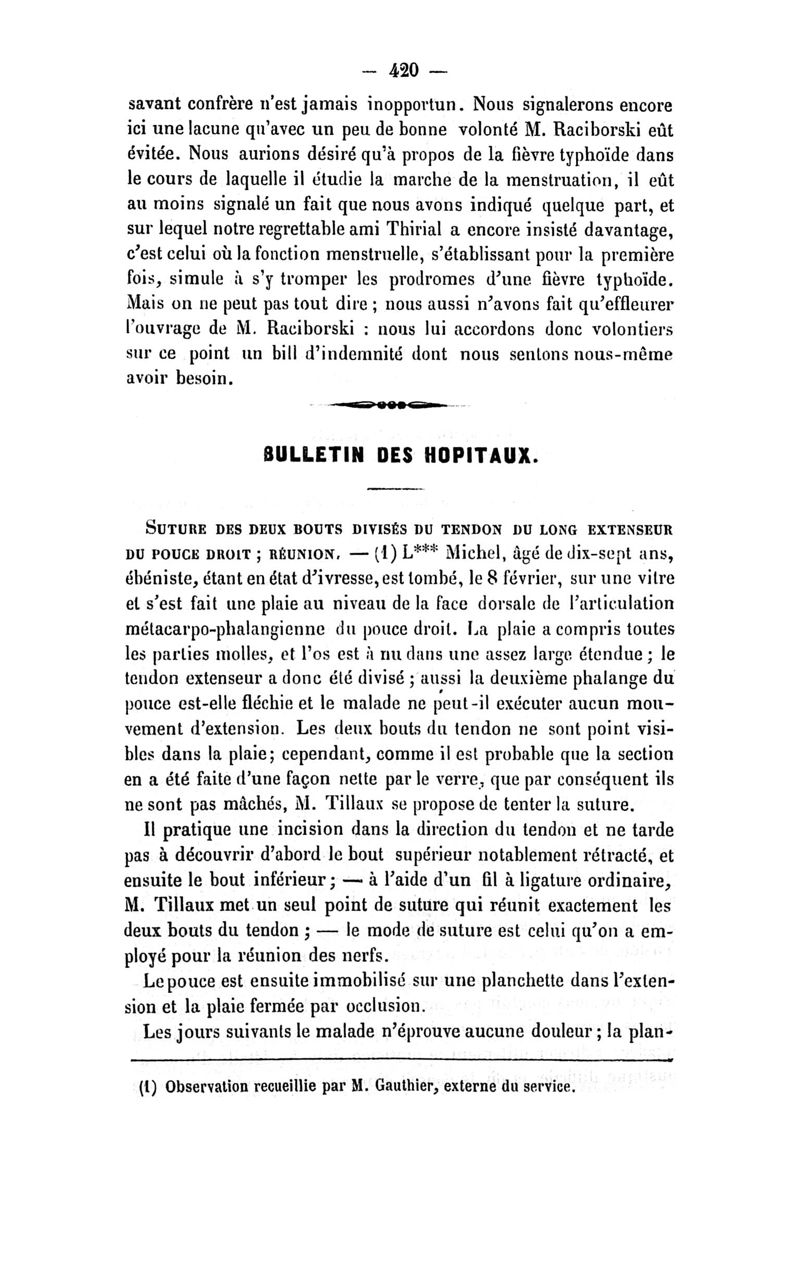 — 420 —

savant confrère n'est jamais inopportun. Nous signalerons encore ici une lacune qu'avec un peu de bonne volonté M. Raciborski eût évitée. Nous aurions désiré qu'à propos de la fièvre typhoïde dans le cours de laquelle il étudie la marche de la menstruation, il eût au moins signalé un fait que nous avons indiqué quelque part, et sur lequel notre regrettable ami Thirial a encore insisté davantage, c'est celui où la fonction menstruelle, s'établissant pour la première fois, simule à s'y tromper les prodromes d'une fièvre typhoïde. Mais on ne peut pas tout dire ; nous aussi n'avons fait qu'effleurer l'ouvrage de M. Raciborski : nous lui accordons donc volontiers sur ce point un bill d'indemnité dont nous sentons nous-même avoir besoin.

BULLETIN DES HOPITAUX.

SUTURE DES DEUX BOUTS DIVISÉS DU TENDON DU LONG EXTENSEUR DU POUCE DROIT ; RÉUNION. — (1) L*** Michel, âgé de dix-sept ans, ébéniste, étant en état d'ivresse, est tombé, le 8 février, sur une vitre et s'est fait une plaie au niveau de la face dorsale de l'articulation métacarpo-phalangienne du pouce droit. La plaie a compris toutes les parties molles, et l'os est à nu dans une assez large étendue ; le tendon extenseur a donc été divisé ; aussi la deuxième phalange du pouce est-elle fléchie et le malade ne peut-il exécuter aucun mouvement d'extension. Les deux bouts du tendon ne sont point visibles dans la plaie; cependant, comme il est probable que la section en a été faite d'une façon nette par le verre, que par conséquent ils ne sont pas mâchés, M. Tillaux se propose de tenter la suture.

Il pratique une incision dans la direction du tendon et ne tarde pas à découvrir d'abord le bout supérieur notablement rétracté, et ensuite le bout inférieur ; — à l'aide d'un fil à ligature ordinaire, M. Tillaux met un seul point de suture qui réunit exactement les deux bouts du tendon ; — le mode de suture est celui qu'on a employé pour la réunion des nerfs.

Le pouce est ensuite immobilisé sur une planchette dans l'extension et la plaie fermée par occlusion.

Les jours suivants le malade n'éprouve aucune douleur ; la plan-

(1) Observation recueillie par M. Gauthier, externe du service.